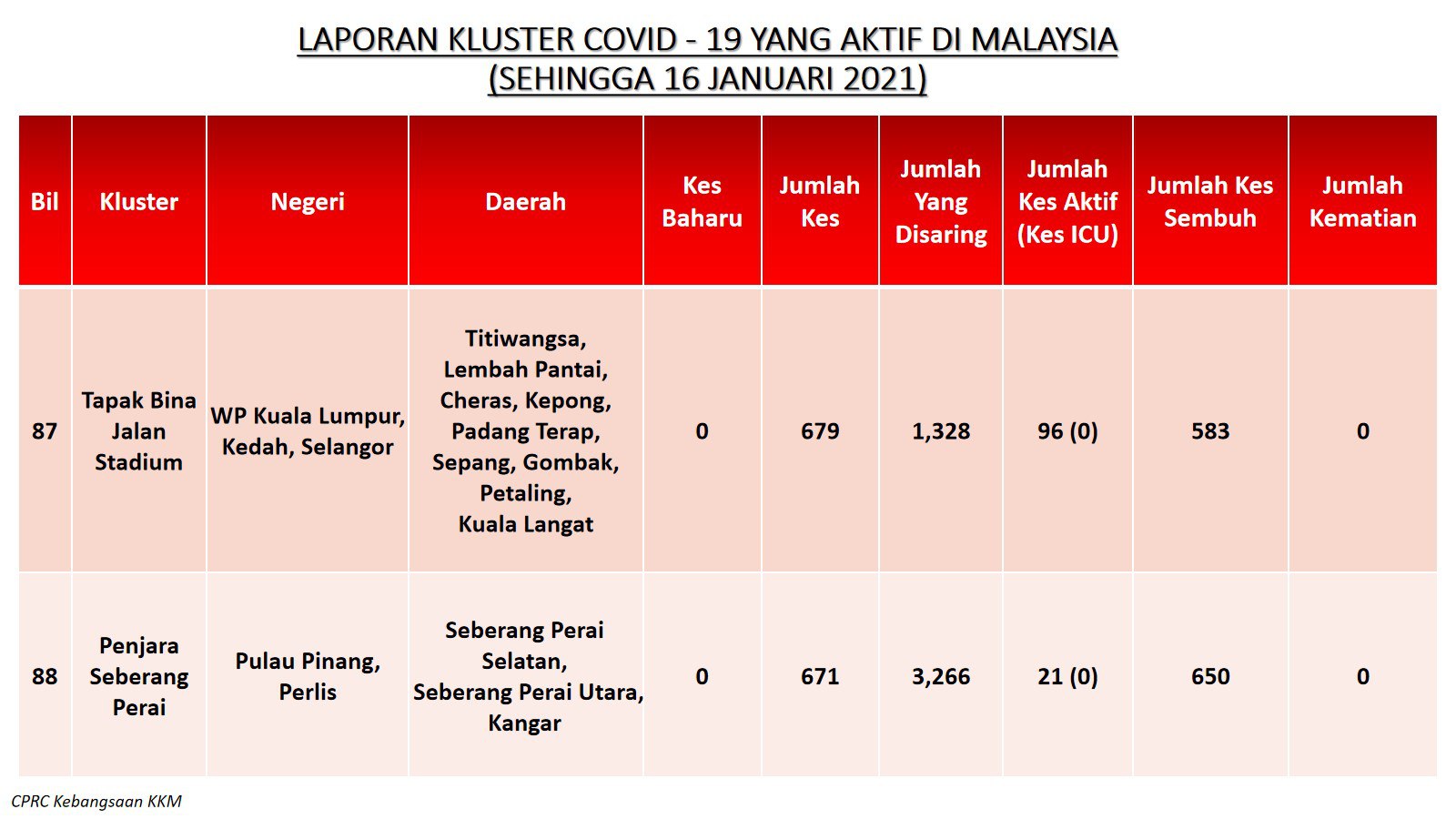 LAPORAN KLUSTER COVID - 19 YANG AKTIF DI MALAYSIA
(SEHINGGA 16 JANUARI 2021)

| Bil | Kluster | Negeri | Daerah | Kes Baharu | Jumlah Kes | Jumlah Yang Disaring | Jumlah Kes Aktif (Kes ICU) | Jumlah Kes Sembuh | Jumlah Kematian |
|---|---|---|---|---|---|---|---|---|---|
| 87 | Tapak Bina Jalan Stadium | WP Kuala Lumpur, Kedah, Selangor | Titiwangsa, Lembah Pantai, Cheras, Kepong, Padang Terap, Sepang, Gombak, Petaling, Kuala Langat | 0 | 679 | 1,328 | 96 (0) | 583 | 0 |
| 88 | Penjara Seberang Perai | Pulau Pinang, Perlis | Seberang Perai Selatan, Seberang Perai Utara, Kangar | 0 | 671 | 3,266 | 21 (0) | 650 | 0 |

CPRC Kebangsaan KKM